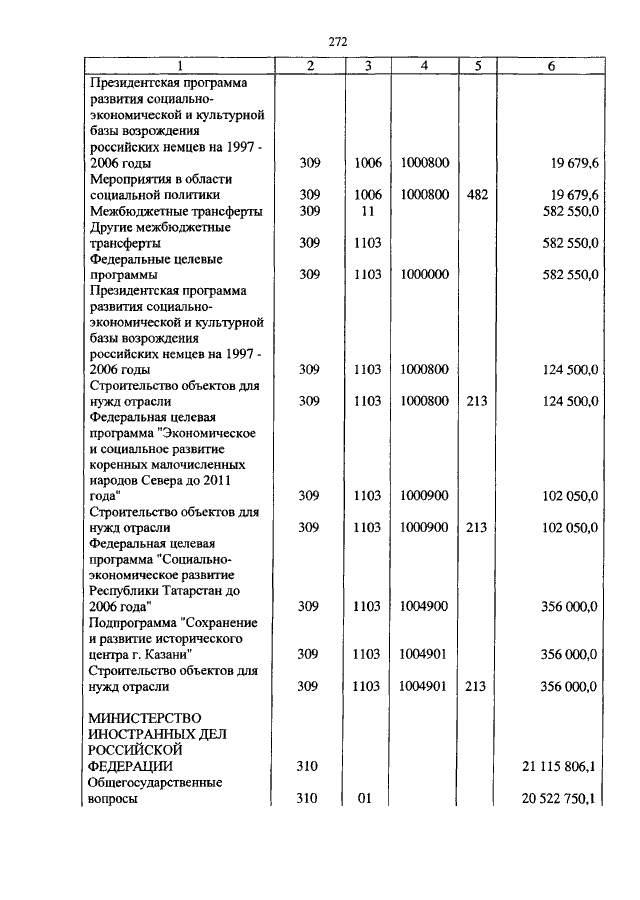 272

| 1 | 2 | 3 | 4 | 5 | 6 |
|---|---|---|---|---|---|
| Президентская программа развития социально-экономической и культурной базы возрождения российских немцев на 1997 - 2006 годы | 309 | 1006 | 1000800 | | 19 679,6 |
| Мероприятия в области социальной политики | 309 | 1006 | 1000800 | 482 | 19 679,6 |
| Межбюджетные трансферты | 309 | 11 | | | 582 550,0 |
| Другие межбюджетные трансферты | 309 | 1103 | | | 582 550,0 |
| Федеральные целевые программы | 309 | 1103 | 1000000 | | 582 550,0 |
| Президентская программа развития социально-экономической и культурной базы возрождения российских немцев на 1997 - 2006 годы | 309 | 1103 | 1000800 | | 124 500,0 |
| Строительство объектов для нужд отрасли | 309 | 1103 | 1000800 | 213 | 124 500,0 |
| Федеральная целевая программа "Экономическое и социальное развитие коренных малочисленных народов Севера до 2011 года" | 309 | 1103 | 1000900 | | 102 050,0 |
| Строительство объектов для нужд отрасли | 309 | 1103 | 1000900 | 213 | 102 050,0 |
| Федеральная целевая программа "Социально-экономическое развитие Республики Татарстан до 2006 года" | 309 | 1103 | 1004900 | | 356 000,0 |
| Подпрограмма "Сохранение и развитие исторического центра г. Казани" | 309 | 1103 | 1004901 | | 356 000,0 |
| Строительство объектов для нужд отрасли | 309 | 1103 | 1004901 | 213 | 356 000,0 |
| МИНИСТЕРСТВО ИНОСТРАННЫХ ДЕЛ РОССИЙСКОЙ ФЕДЕРАЦИИ | 310 | | | | 21 115 806,1 |
| Общегосударственные вопросы | 310 | 01 | | | 20 522 750,1 |